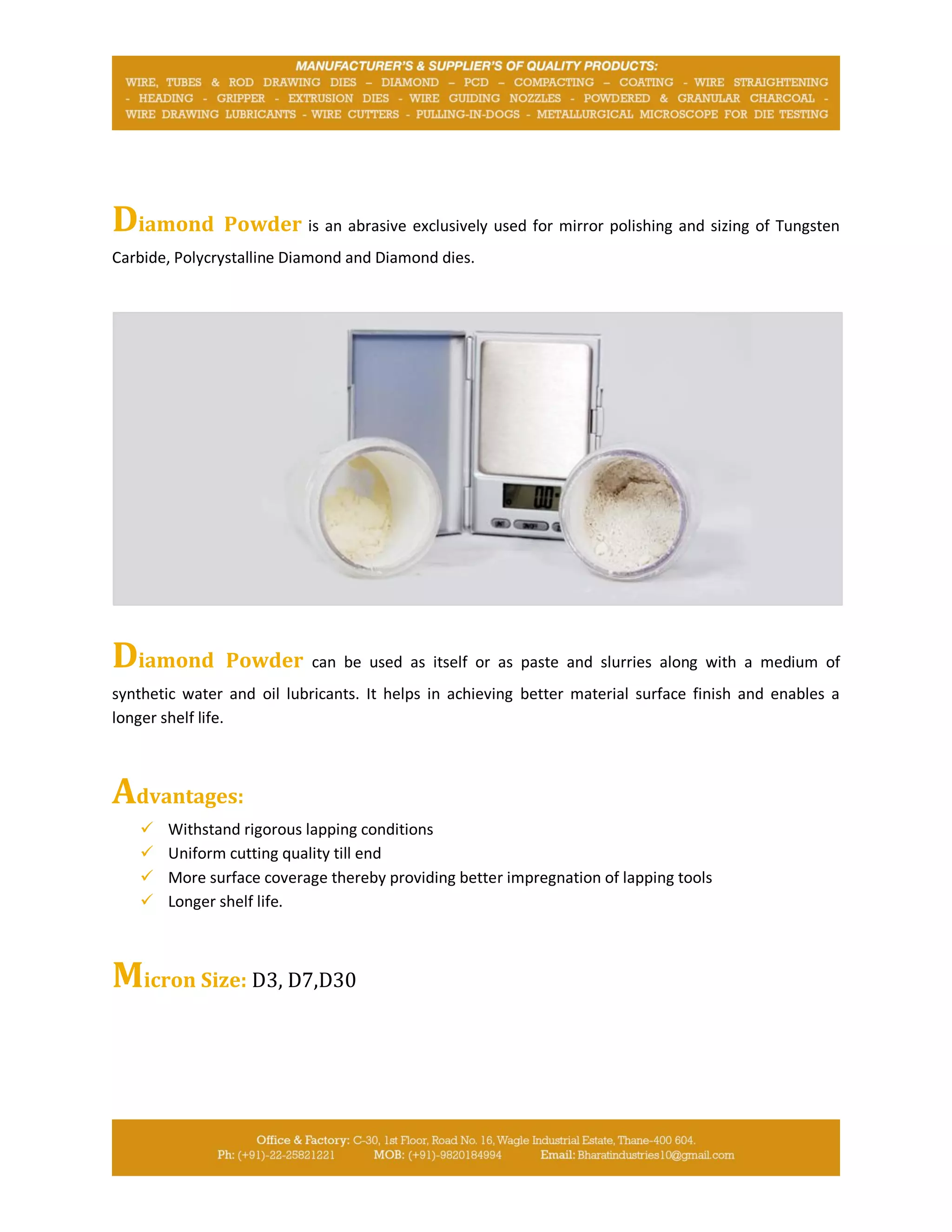 MANUFACTURER'S & SUPPLIER'S OF QUALITY PRODUCTS:
WIRE, TUBES & ROD DRAWING DIES – DIAMOND – PCD – COMPACTING – COATING - WIRE STRAIGHTENING - HEADING - GRIPPER - EXTRUSION DIES - WIRE GUIDING NOZZLES - POWDERED & GRANULAR CHARCOAL - WIRE DRAWING LUBRICANTS - WIRE CUTTERS - PULLING-IN-DOGS - METALLURGICAL MICROSCOPE FOR DIE TESTING

Diamond Powder is an abrasive exclusively used for mirror polishing and sizing of Tungsten Carbide, Polycrystalline Diamond and Diamond dies.

0.0

Diamond Powder can be used as itself or as paste and slurries along with a medium of synthetic water and oil lubricants. It helps in achieving better material surface finish and enables a longer shelf life.

Advantages:

✓ Withstand rigorous lapping conditions
✓ Uniform cutting quality till end
✓ More surface coverage thereby providing better impregnation of lapping tools
✓ Longer shelf life.

Micron Size: D3, D7,D30

Office & Factory: C-30, 1st Floor, Road No. 16, Wagle Industrial Estate, Thane-400 604.
Ph: (+91)-22-25821221 MOB: (+91)-9820184994 Email: Bharatindustries10@gmail.com